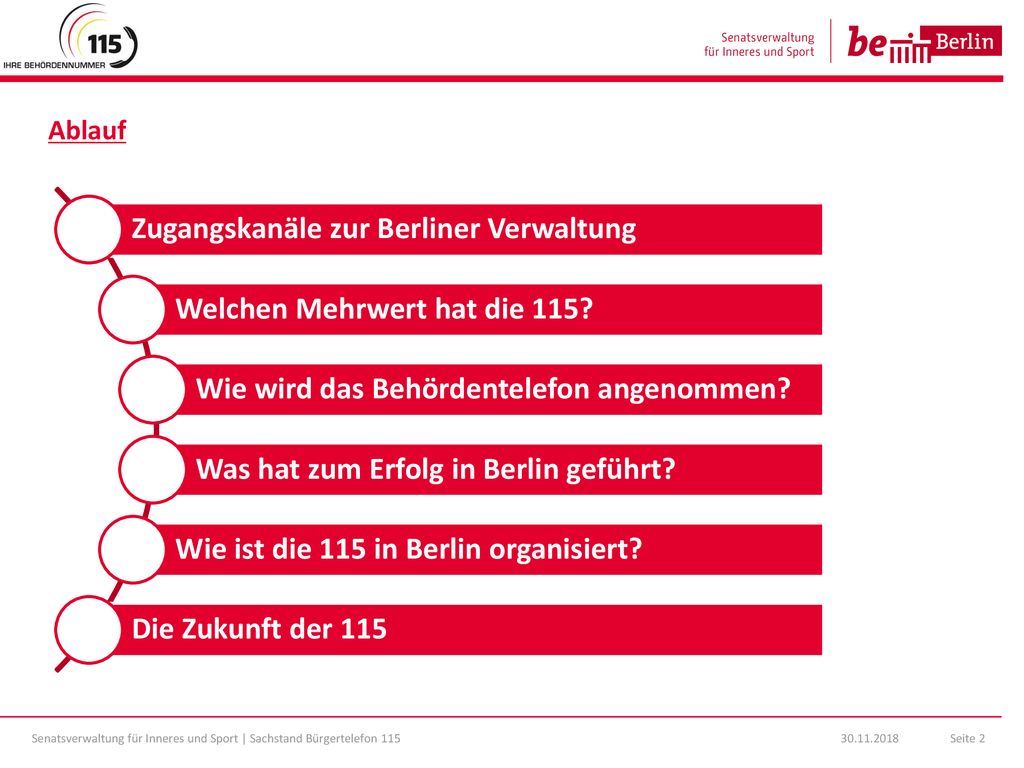 115
IHRE BEHÖRDENNUMMER

Senatsverwaltung
für Inneres und Sport

be Berlin

Ablauf

Zugangskanäle zur Berliner Verwaltung

Welchen Mehrwert hat die 115?

Wie wird das Behördentelefon angenommen?

Was hat zum Erfolg in Berlin geführt?

Wie ist die 115 in Berlin organisiert?

Die Zukunft der 115

Senatsverwaltung für Inneres und Sport | Sachstand Bürgertelefon 115 30.11.2018 Seite 2